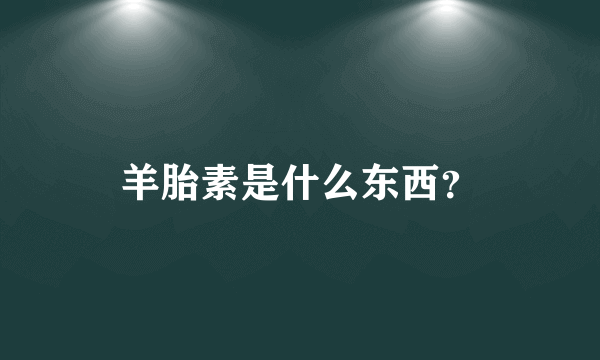 羊胎素是什么东西?